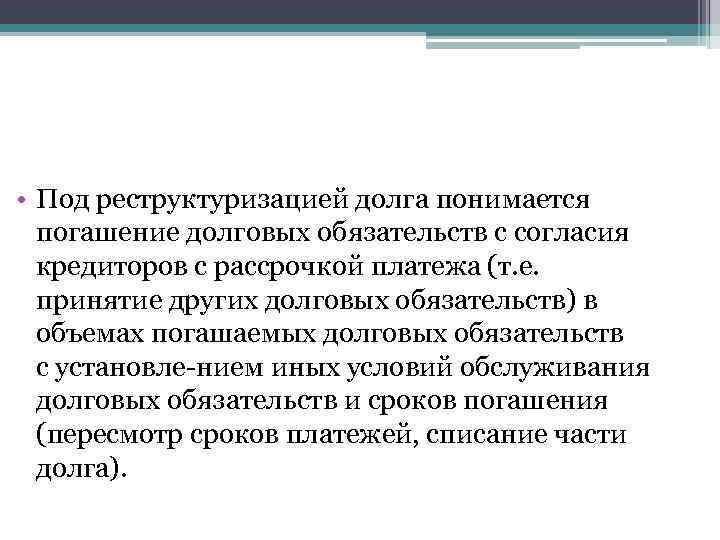 • Под реструктуризацией долга понимается погашение долговых обязательств с согласия кредиторов с рассрочкой платежа (т.е. принятие других долговых обязательств) в объемах погашаемых долговых обязательств с установле-нием иных условий обслуживания долговых обязательств и сроков погашения (пересмотр сроков платежей, списание части долга).